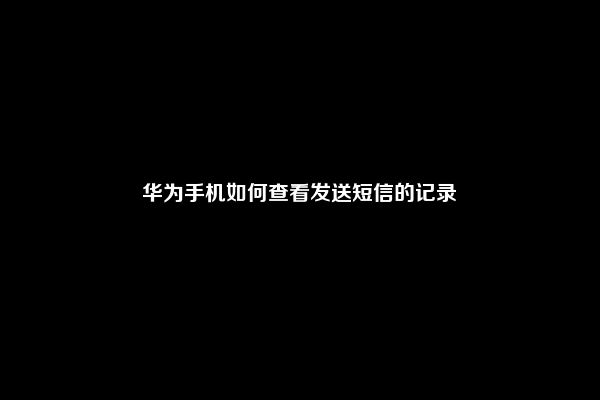 华为手机如何查看发送短信的记录